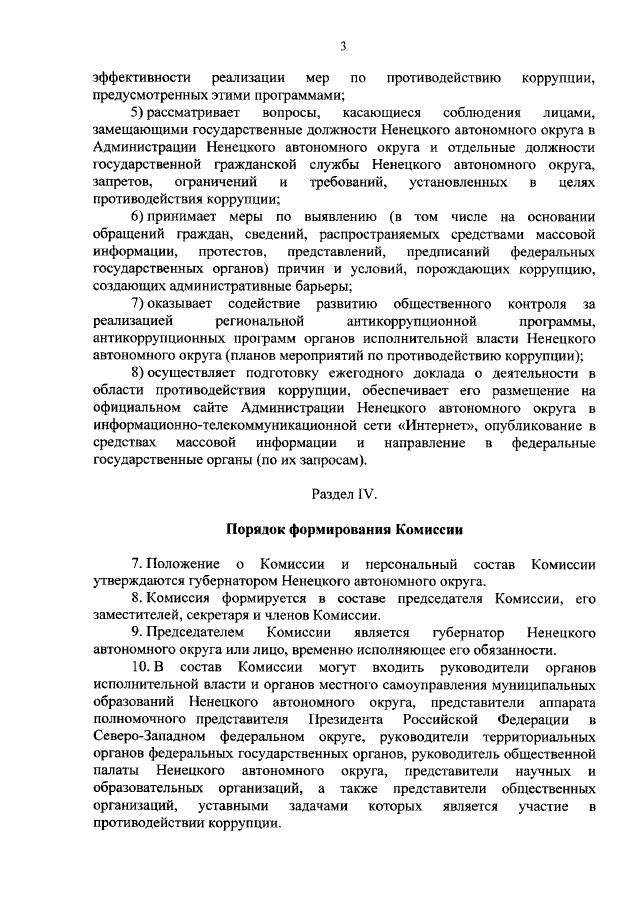 3

эффективности реализации мер по противодействию коррупции, предусмотренных этими программами;

5) рассматривает вопросы, касающиеся соблюдения лицами, замещающими государственные должности Ненецкого автономного округа в Администрации Ненецкого автономного округа и отдельные должности государственной гражданской службы Ненецкого автономного округа, запретов, ограничений и требований, установленных в целях противодействия коррупции;

6) принимает меры по выявлению (в том числе на основании обращений граждан, сведений, распространяемых средствами массовой информации, протестов, представлений, предписаний федеральных государственных органов) причин и условий, порождающих коррупцию, создающих административные барьеры;

7) оказывает содействие развитию общественного контроля за реализацией региональной антикоррупционной программы, антикоррупционных программ органов исполнительной власти Ненецкого автономного округа (планов мероприятий по противодействию коррупции);

8) осуществляет подготовку ежегодного доклада о деятельности в области противодействия коррупции, обеспечивает его размещение на официальном сайте Администрации Ненецкого автономного округа в информационно-телекоммуникационной сети «Интернет», опубликование в средствах массовой информации и направление в федеральные государственные органы (по их запросам).

Раздел IV.

Порядок формирования Комиссии

7. Положение о Комиссии и персональный состав Комиссии утверждаются губернатором Ненецкого автономного округа.

8. Комиссия формируется в составе председателя Комиссии, его заместителей, секретаря и членов Комиссии.

9. Председателем Комиссии является губернатор Ненецкого автономного округа или лицо, временно исполняющее его обязанности.

10. В состав Комиссии могут входить руководители органов исполнительной власти и органов местного самоуправления муниципальных образований Ненецкого автономного округа, представители аппарата полномочного представителя Президента Российской Федерации в Северо-Западном федеральном округе, руководители территориальных органов федеральных государственных органов, руководитель общественной палаты Ненецкого автономного округа, представители научных и образовательных организаций, а также представители общественных организаций, уставными задачами которых является участие в противодействии коррупции.